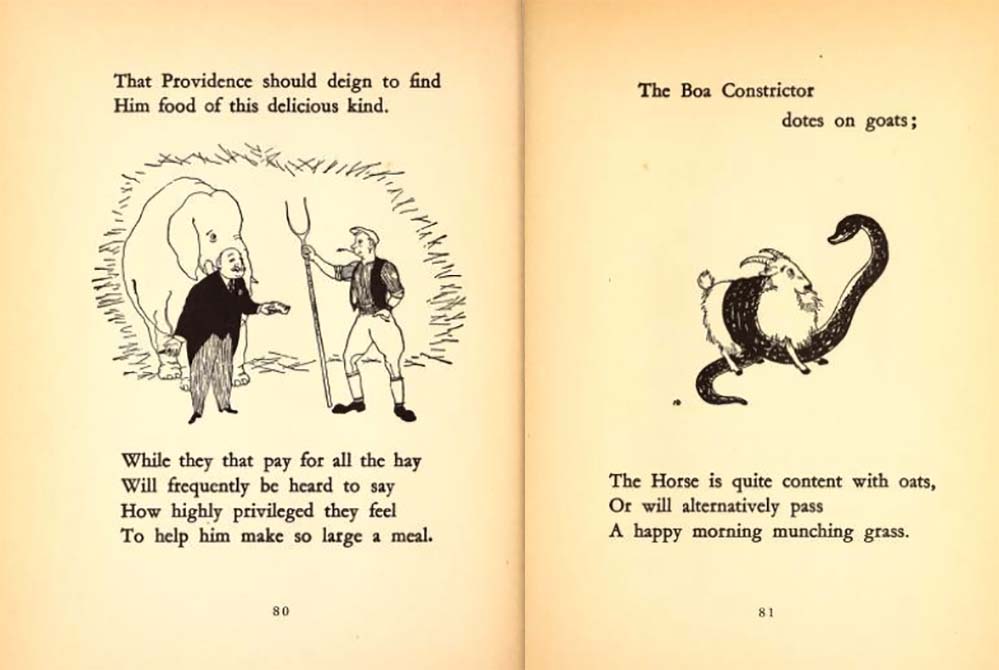 That Providence should deign to find
Him food of this delicious kind.

While they that pay for all the hay
Will frequently be heard to say
How highly privileged they feel
To help him make so large a meal.

80

The Boa Constrictor
dotes on goats;

The Horse is quite content with oats,
Or will alternatively pass
A happy morning munching grass.

81